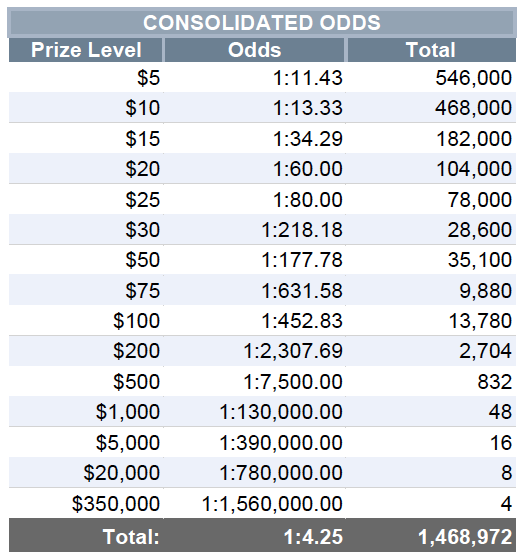 CONSOLIDATED ODDS

| Prize Level | Odds | Total |
|---|---|---|
| \$5 | 1:11.43 | 546,000 |
| \$10 | 1:13.33 | 468,000 |
| \$15 | 1:34.29 | 182,000 |
| \$20 | 1:60.00 | 104,000 |
| \$25 | 1:80.00 | 78,000 |
| \$30 | 1:218.18 | 28,600 |
| \$50 | 1:177.78 | 35,100 |
| \$75 | 1:631.58 | 9,880 |
| \$100 | 1:452.83 | 13,780 |
| \$200 | 1:2,307.69 | 2,704 |
| \$500 | 1:7,500.00 | 832 |
| \$1,000 | 1:130,000.00 | 48 |
| \$5,000 | 1:390,000.00 | 16 |
| \$20,000 | 1:780,000.00 | 8 |
| \$350,000 | 1:1,560,000.00 | 4 |
| Total: | 1:4.25 | 1,468,972 |